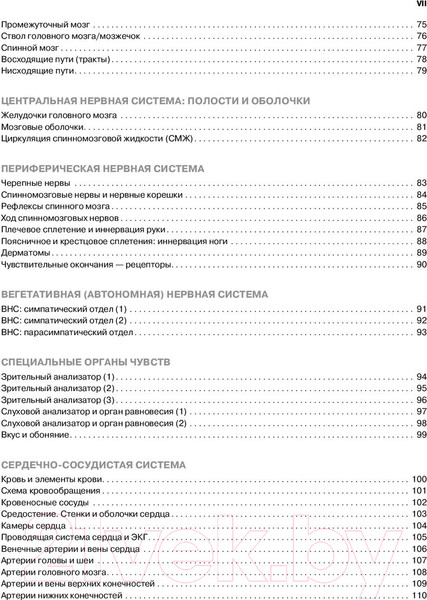 VII

Промежуточный мозг . . . 75
Ствол головного мозга/мозжечок . . . 76
Спинной мозг . . . 77
Восходящие пути (тракты) . . . 78
Нисходящие пути . . . 79

ЦЕНТРАЛЬНАЯ НЕРВНАЯ СИСТЕМА: ПОЛОСТИ И ОБОЛОЧКИ

Желудочки головного мозга . . . 80
Мозговые оболочки . . . 81
Циркуляция спинномозговой жидкости (СМЖ) . . . 82

ПЕРИФЕРИЧЕСКАЯ НЕРВНАЯ СИСТЕМА

Черепные нервы . . . 83
Спинномозговые нервы и нервные корешки . . . 84
Рефлексы спинного мозга . . . 85
Ход спинномозговых нервов . . . 86
Плечевое сплетение и иннервация руки . . . 87
Поясничное и крестцовое сплетения: иннервация ноги . . . 88
Дерматомы . . . 89
Чувствительные окончания — рецепторы . . . 90

ВЕГЕТАТИВНАЯ (АВТОНОМНАЯ) НЕРВНАЯ СИСТЕМА

ВНС: симпатический отдел (1) . . . 91
ВНС: симпатический отдел (2) . . . 92
ВНС: парасимпатический отдел . . . 93

СПЕЦИАЛЬНЫЕ ОРГАНЫ ЧУВСТВ

Зрительный анализатор (1) . . . 94
Зрительный анализатор (2) . . . 95
Зрительный анализатор (3) . . . 96
Слуховой анализатор и орган равновесия (1) . . . 97
Слуховой анализатор и орган равновесия (2) . . . 98
Вкус и обоняние . . . 99

СЕРДЕЧНО-СОСУДИСТАЯ СИСТЕМА

Кровь и элементы крови . . . 100
Схема кровообращения . . . 101
Кровеносные сосуды . . . 102
Средостение. Стенки и оболочки сердца . . . 103
Камеры сердца . . . 104
Проводящая система сердца и ЭКГ . . . 105
Венечные артерии и вены сердца . . . 106
Артерии головы и шеи . . . 107
Артерии головного мозга . . . 108
Артерии и вены верхних конечностей . . . 109
Артерии нижних конечностей . . . 110

21vek.by